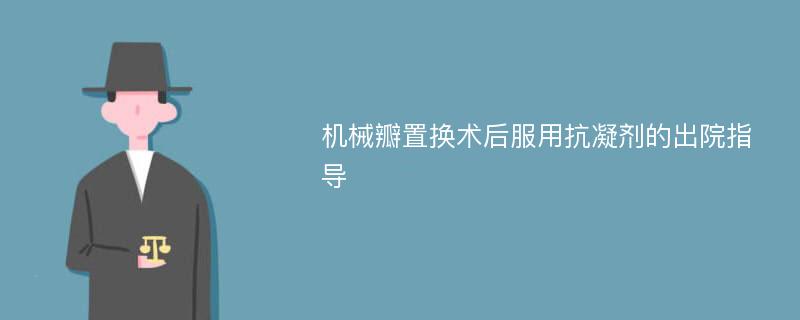 机械瓣置换术后服用抗凝剂的出院指导